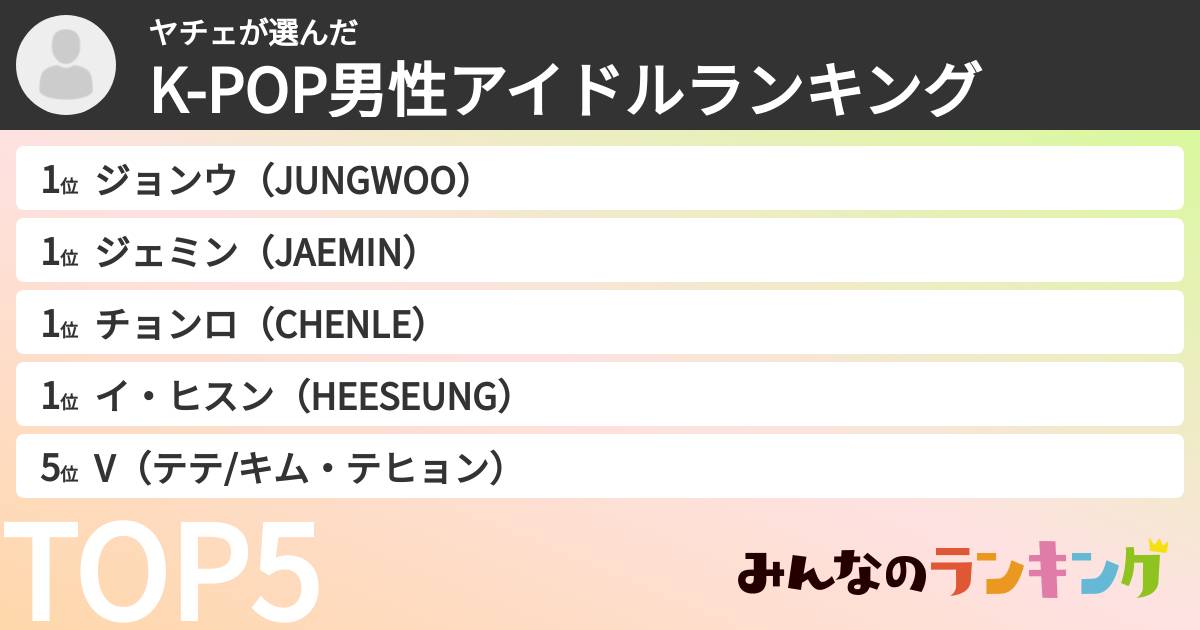 ヤチェが選んだ
K-POP男性アイドルランキング

1位 ジョンウ（JUNGWOO）
1位 ジェミン（JAEMIN）
1位 チョンロ（CHENLE）
1位 イ・ヒスン（HEESEUNG）
5位 V（テテ/キム・テヒョン）

TOP5

みんなのランキング